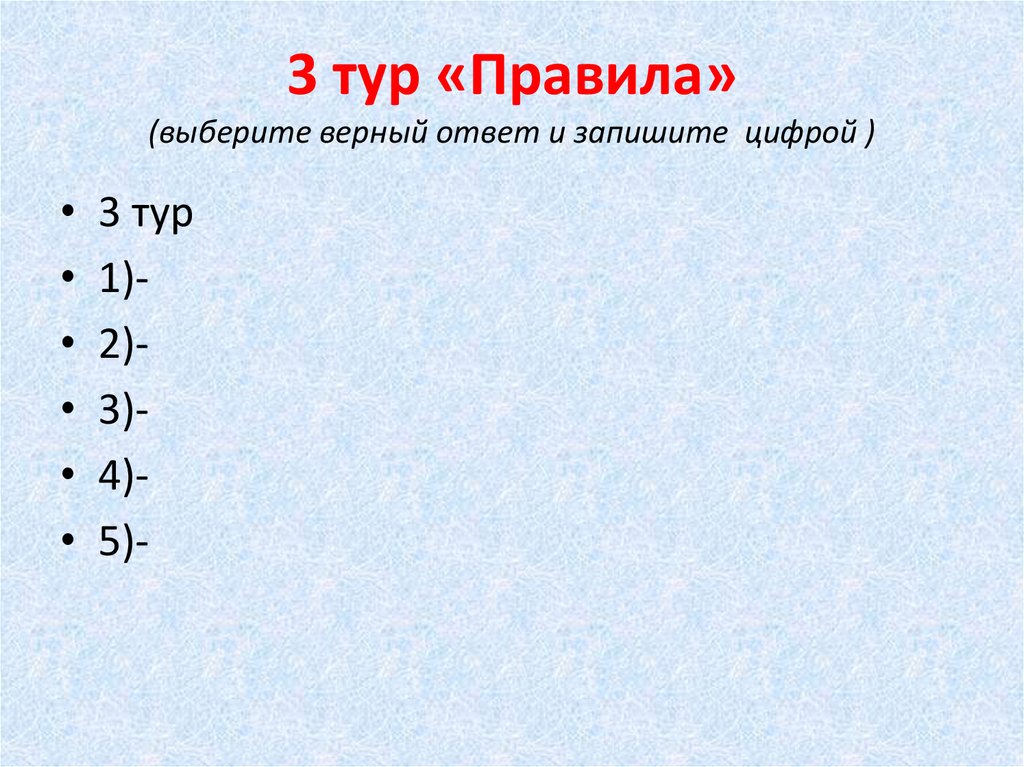 3 тур «Правила»
(выберите верный ответ и запишите цифрой )

• 3 тур
• 1)-
• 2)-
• 3)-
• 4)-
• 5)-